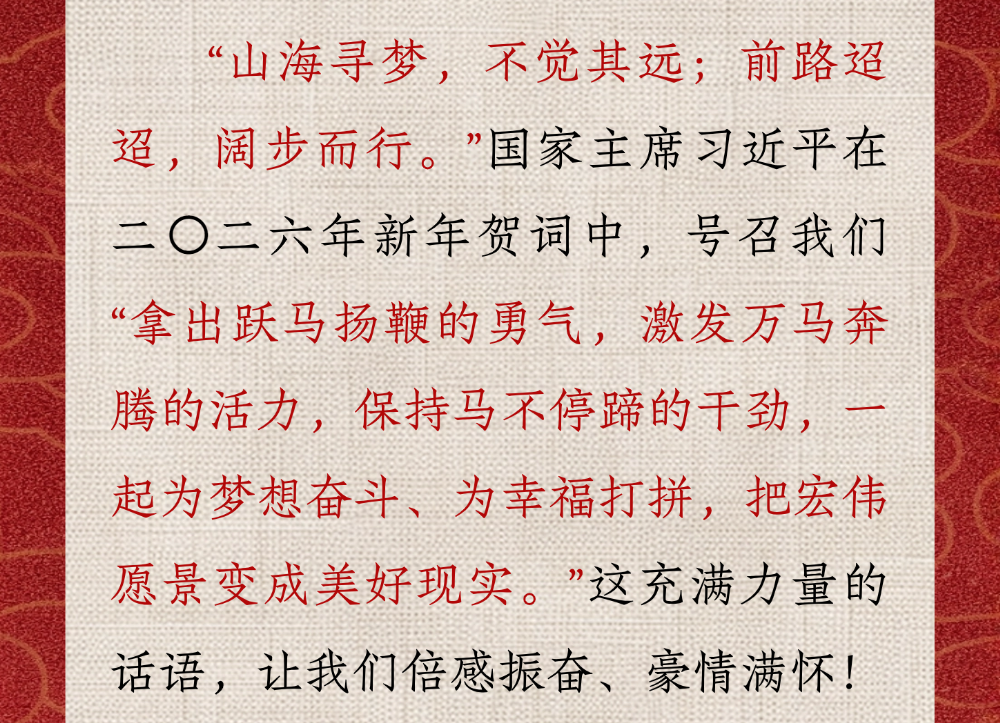 “山海寻梦，不觉其远；前路迢迢，阔步而行。”国家主席习近平在二〇二六年新年贺词中，号召我们“拿出跃马扬鞭的勇气，激发万马奔腾的活力，保持马不停蹄的干劲，一起为梦想奋斗、为幸福打拼，把宏伟愿景变成美好现实。”这充满力量的话语，让我们倍感振奋、豪情满怀！